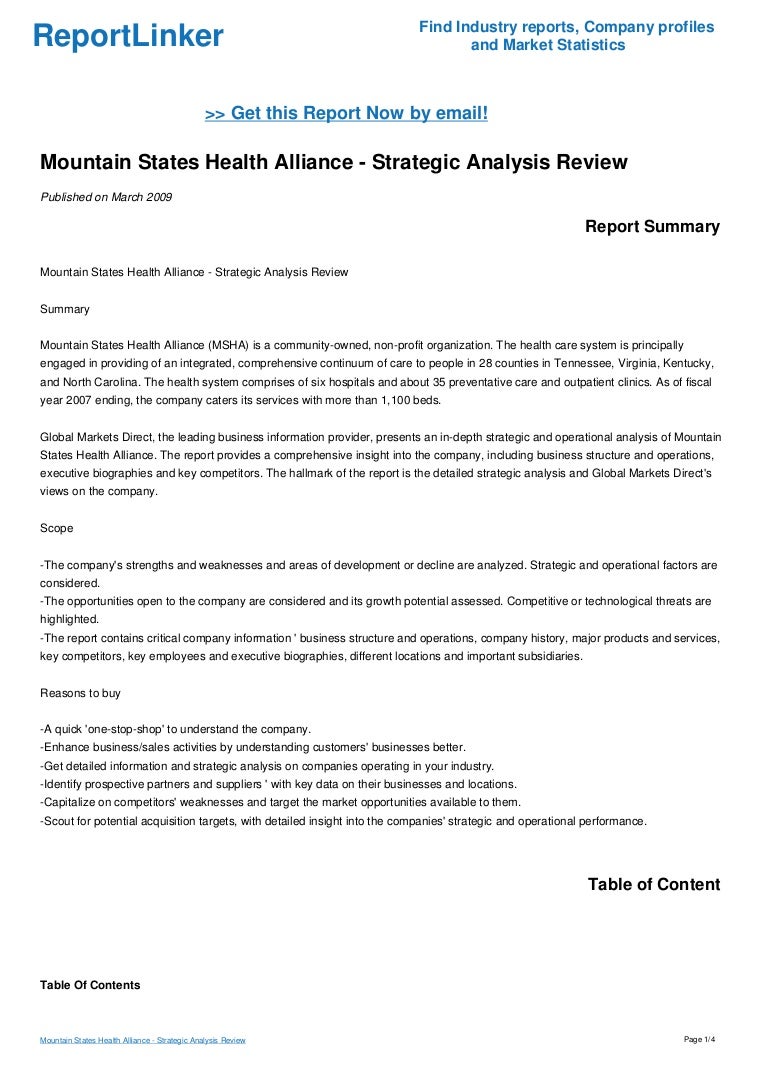 ReportLinker

Find Industry reports, Company profiles and Market Statistics

>> Get this Report Now by email!

Mountain States Health Alliance - Strategic Analysis Review

Published on March 2009

Report Summary

Mountain States Health Alliance - Strategic Analysis Review

Summary

Mountain States Health Alliance (MSHA) is a community-owned, non-profit organization. The health care system is principally engaged in providing of an integrated, comprehensive continuum of care to people in 28 counties in Tennessee, Virginia, Kentucky, and North Carolina. The health system comprises of six hospitals and about 35 preventative care and outpatient clinics. As of fiscal year 2007 ending, the company caters its services with more than 1,100 beds.

Global Markets Direct, the leading business information provider, presents an in-depth strategic and operational analysis of Mountain States Health Alliance. The report provides a comprehensive insight into the company, including business structure and operations, executive biographies and key competitors. The hallmark of the report is the detailed strategic analysis and Global Markets Direct's views on the company.

Scope

-The company's strengths and weaknesses and areas of development or decline are analyzed. Strategic and operational factors are considered.
-The opportunities open to the company are considered and its growth potential assessed. Competitive or technological threats are highlighted.
-The report contains critical company information ' business structure and operations, company history, major products and services, key competitors, key employees and executive biographies, different locations and important subsidiaries.

Reasons to buy

-A quick 'one-stop-shop' to understand the company.
-Enhance business/sales activities by understanding customers' businesses better.
-Get detailed information and strategic analysis on companies operating in your industry.
-Identify prospective partners and suppliers ' with key data on their businesses and locations.
-Capitalize on competitors' weaknesses and target the market opportunities available to them.
-Scout for potential acquisition targets, with detailed insight into the companies' strategic and operational performance.

Table of Content

Table Of Contents

Mountain States Health Alliance - Strategic Analysis Review

Page 1/4